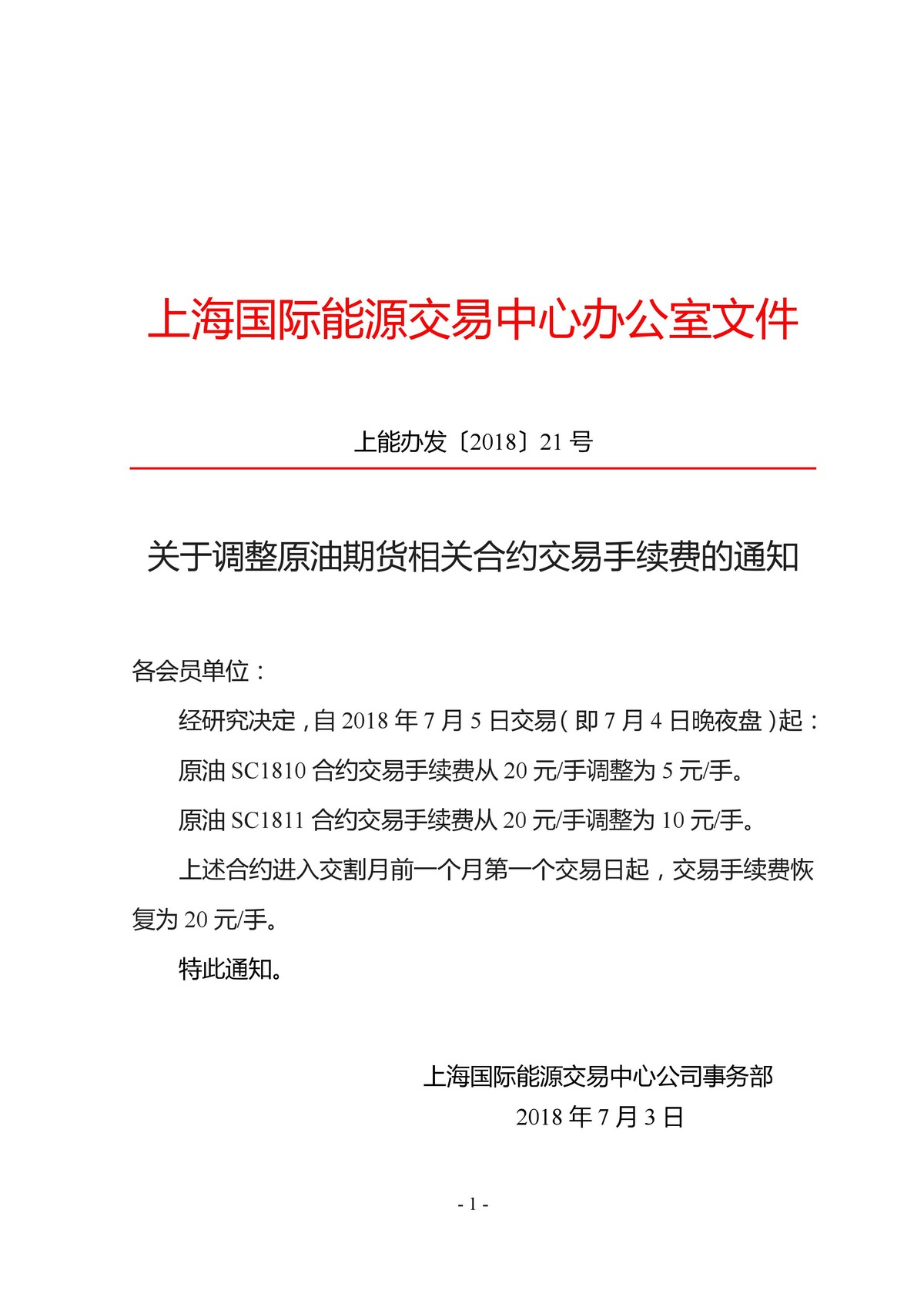 上海国际能源交易中心办公室文件

上能办发〔2018〕21 号

关于调整原油期货相关合约交易手续费的通知

各会员单位：

经研究决定，自 2018 年 7 月 5 日交易（即 7 月 4 日晚夜盘）起：

原油 SC1810 合约交易手续费从 20 元/手调整为 5 元/手。

原油 SC1811 合约交易手续费从 20 元/手调整为 10 元/手。

上述合约进入交割月前一个月第一个交易日起，交易手续费恢复为 20 元/手。

特此通知。

上海国际能源交易中心公司事务部
2018 年 7 月 3 日

- 1 -